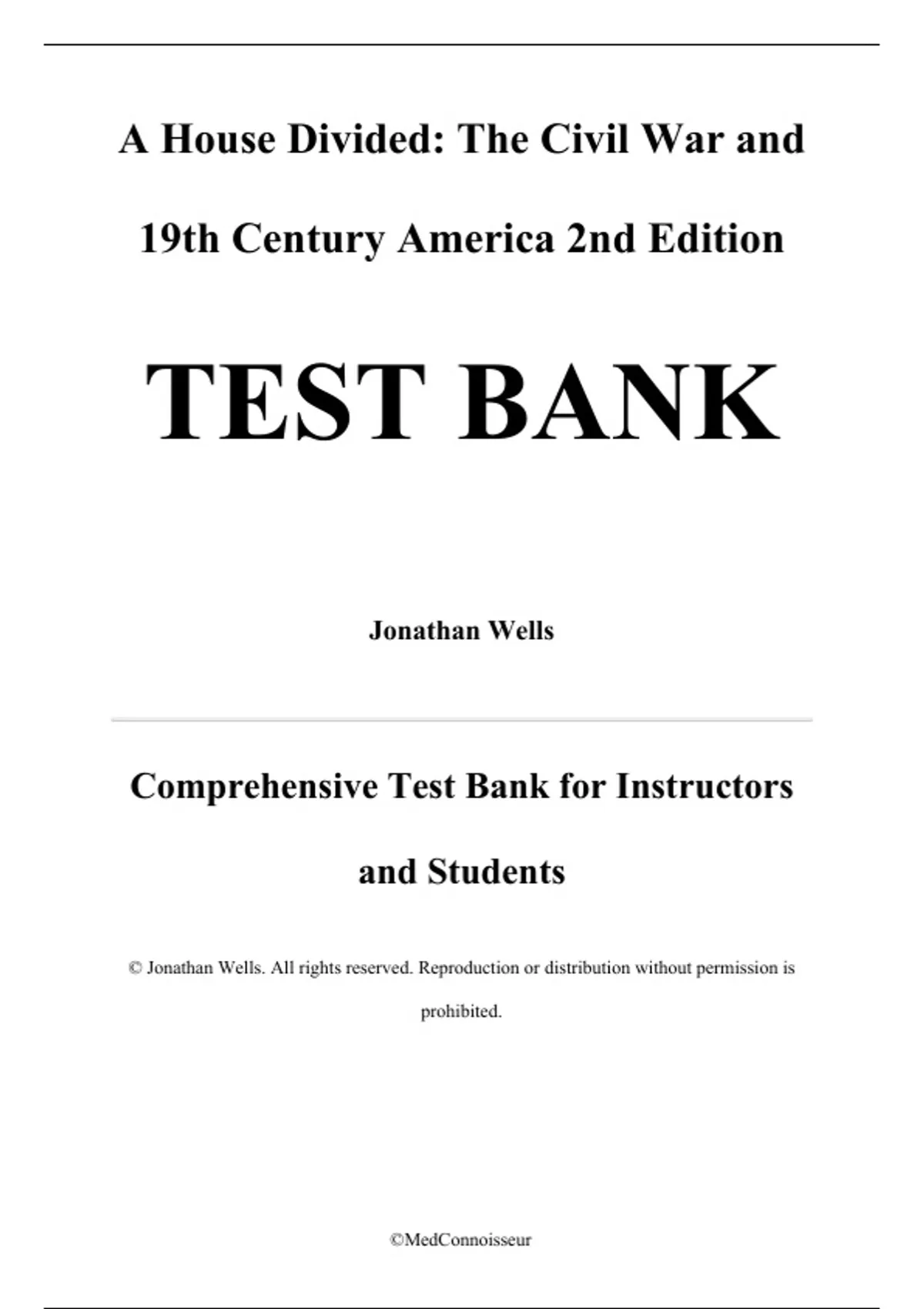 A House Divided: The Civil War and 19th Century America 2nd Edition

TEST BANK

Jonathan Wells

Comprehensive Test Bank for Instructors and Students

© Jonathan Wells. All rights reserved. Reproduction or distribution without permission is prohibited.

©MedConnoisseur